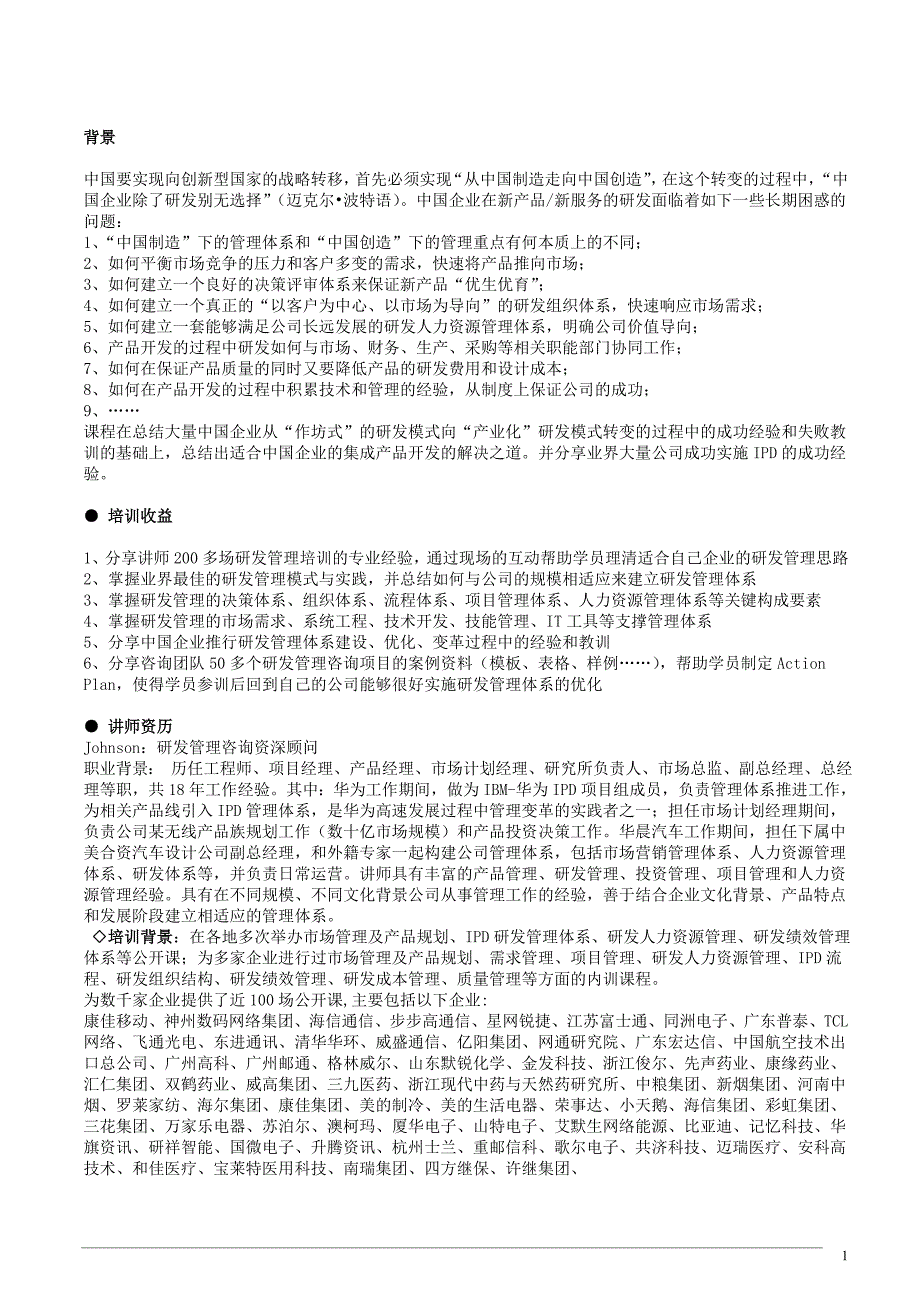 背景

中国要实现向创新型国家的战略转移，首先必须实现“从中国制造走向中国创造”，在这个转变的过程中，“中国企业除了研发别无选择”（迈克尔•波特语）。中国企业在新产品/新服务的研发面临着如下一些长期困惑的问题：
1、“中国制造”下的管理体系和“中国创造”下的管理重点有何本质上的不同；
2、如何平衡市场竞争的压力和客户多变的需求，快速将产品推向市场；
3、如何建立一个良好的决策评审体系来保证新产品“优生优育”；
4、如何建立一个真正的“以客户为中心、以市场为导向”的研发组织体系，快速响应市场需求；
5、如何建立一套能够满足公司长远发展的研发人力资源管理体系，明确公司价值导向；
6、产品开发的过程中研发如何与市场、财务、生产、采购等相关职能部门协同工作；
7、如何在保证产品质量的同时又要降低产品的研发费用和设计成本；
8、如何在产品开发的过程中积累技术和管理的经验，从制度上保证公司的成功；
9、……
课程在总结大量中国企业从“作坊式”的研发模式向“产业化”研发模式转变的过程中的成功经验和失败教训的基础上，总结出适合中国企业的集成产品开发的解决之道。并分享业界大量公司成功实施 IPD 的成功经验。

● 培训收益

1、分享讲师 200 多场研发管理培训的专业经验，通过现场的互动帮助学员理清适合自己企业的研发管理思路
2、掌握业界最佳的研发管理模式与实践，并总结如何与公司的规模相适应来建立研发管理体系
3、掌握研发管理的决策体系、组织体系、流程体系、项目管理体系、人力资源管理体系等关键构成要素
4、掌握研发管理的市场需求、系统工程、技术开发、技能管理、IT 工具等支撑管理体系
5、分享中国企业推行研发管理体系建设、优化、变革过程中的经验和教训
6、分享咨询团队 50 多个研发管理咨询项目的案例资料（模板、表格、样例……），帮助学员制定 Action Plan，使得学员参训后回到自己的公司能够很好实施研发管理体系的优化

● 讲师资历
Johnson：研发管理咨询资深顾问
职业背景： 历任工程师、项目经理、产品经理、市场计划经理、研究所负责人、市场总监、副总经理、总经理等职，共 18 年工作经验。其中：华为工作期间，做为 IBM-华为 IPD 项目组成员，负责管理体系推进工作，为相关产品线引入 IPD 管理体系，是华为高速发展过程中管理变革的实践者之一；担任市场计划经理期间，负责公司某无线产品族规划工作（数十亿市场规模）和产品投资决策工作。华晨汽车工作期间，担任下属中美合资汽车设计公司副总经理，和外籍专家一起构建公司管理体系，包括市场营销管理体系、人力资源管理体系、研发体系等，并负责日常运营。讲师具有丰富的产品管理、研发管理、投资管理、项目管理和人力资源管理经验。具有在不同规模、不同文化背景公司从事管理工作的经验，善于结合企业文化背景、产品特点和发展阶段建立相适应的管理体系。
◇培训背景：在各地多次举办市场管理及产品规划、IPD 研发管理体系、研发人力资源管理、研发绩效管理体系等公开课；为多家企业进行过市场管理及产品规划、需求管理、项目管理、研发人力资源管理、IPD 流程、研发组织结构、研发绩效管理、研发成本管理、质量管理等方面的内训课程。
为数千家企业提供了近 100 场公开课，主要包括以下企业：
康佳移动、神州数码网络集团、海信通信、步步高通信、星网锐捷、江苏富士通、同洲电子、广东普泰、TCL 网络、飞通光电、东进通讯、清华华环、威盛通信、亿阳集团、网通研究院、广东宏达信、中国航空技术出口总公司、广州高科、广州邮通、格林威尔、山东默锐化学、金发科技、浙江俊尔、先声药业、康缘药业、汇仁集团、双鹤药业、威高集团、三九医药、浙江现代中药与天然药研究所、中粮集团、新烟集团、河南中烟、罗莱家纺、海尔集团、康佳集团、美的制冷、美的生活电器、荣事达、小天鹅、海信集团、彩虹集团、三花集团、万家乐电器、苏泊尔、澳柯玛、厦华电子、山特电子、艾默生网络能源、比亚迪、记忆科技、华旗资讯、研祥智能、国微电子、升腾资讯、杭州士兰、重邮信科、歌尔电子、共济科技、迈瑞医疗、安科高技术、和佳医疗、宝莱特医用科技、南瑞集团、四方继保、许继集团、

1